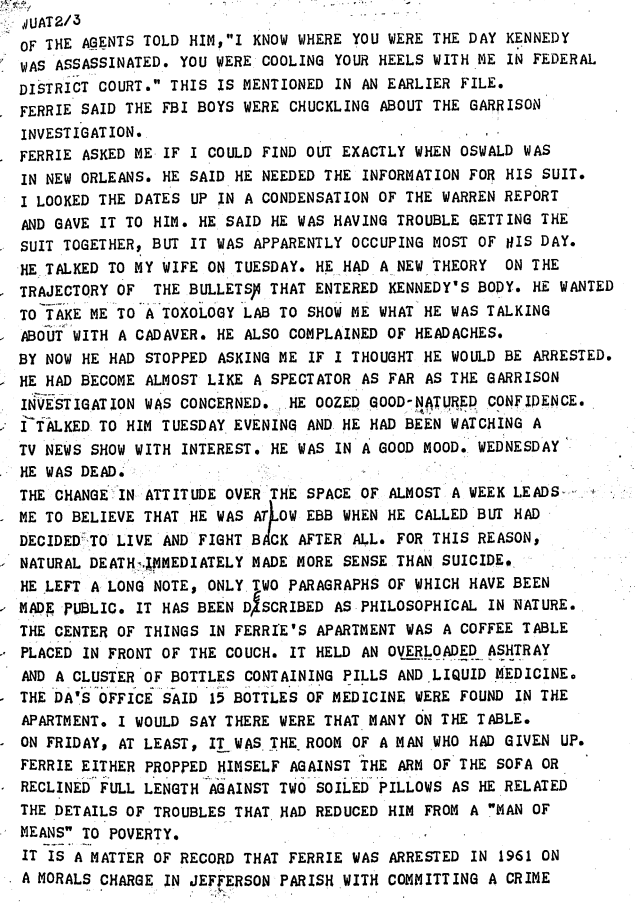 WUAT2/3
OF THE AGENTS TOLD HIM,"I KNOW WHERE YOU WERE THE DAY KENNEDY WAS ASSASSINATED. YOU WERE COOLING YOUR HEELS WITH ME IN FEDERAL DISTRICT COURT." THIS IS MENTIONED IN AN EARLIER FILE.
FERRIE SAID THE FBI BOYS WERE CHUCKLING ABOUT THE GARRISON INVESTIGATION.
FERRIE ASKED ME IF I COULD FIND OUT EXACTLY WHEN OSWALD WAS IN NEW ORLEANS. HE SAID HE NEEDED THE INFORMATION FOR HIS SUIT. I LOOKED THE DATES UP IN A CONDENSATION OF THE WARREN REPORT AND GAVE IT TO HIM. HE SAID HE WAS HAVING TROUBLE GETTING THE SUIT TOGETHER, BUT IT WAS APPARENTLY OCCUPING MOST OF HIS DAY.
HE TALKED TO MY WIFE ON TUESDAY. HE HAD A NEW THEORY ON THE TRAJECTORY OF THE BULLETS THAT ENTERED KENNEDY'S BODY. HE WANTED TO TAKE ME TO A TOXOLOGY LAB TO SHOW ME WHAT HE WAS TALKING ABOUT WITH A CADAVER. HE ALSO COMPLAINED OF HEADACHES.
BY NOW HE HAD STOPPED ASKING ME IF I THOUGHT HE WOULD BE ARRESTED. HE HAD BECOME ALMOST LIKE A SPECTATOR AS FAR AS THE GARRISON INVESTIGATION WAS CONCERNED. HE OOZED GOOD-NATURED CONFIDENCE.
I TALKED TO HIM TUESDAY EVENING AND HE HAD BEEN WATCHING A TV NEWS SHOW WITH INTEREST. HE WAS IN A GOOD MOOD. WEDNESDAY HE WAS DEAD.
THE CHANGE IN ATTITUDE OVER THE SPACE OF ALMOST A WEEK LEADS ME TO BELIEVE THAT HE WAS AT LOW EBB WHEN HE CALLED BUT HAD DECIDED TO LIVE AND FIGHT BACK AFTER ALL. FOR THIS REASON, NATURAL DEATH IMMEDIATELY MADE MORE SENSE THAN SUICIDE.
HE LEFT A LONG NOTE, ONLY TWO PARAGRAPHS OF WHICH HAVE BEEN MADE PUBLIC. IT HAS BEEN DESCRIBED AS PHILOSOPHICAL IN NATURE.
THE CENTER OF THINGS IN FERRIE'S APARTMENT WAS A COFFEE TABLE PLACED IN FRONT OF THE COUCH. IT HELD AN OVERLOADED ASHTRAY AND A CLUSTER OF BOTTLES CONTAINING PILLS AND LIQUID MEDICINE.
THE DA'S OFFICE SAID 15 BOTTLES OF MEDICINE WERE FOUND IN THE APARTMENT. I WOULD SAY THERE WERE THAT MANY ON THE TABLE.
ON FRIDAY, AT LEAST, IT WAS THE ROOM OF A MAN WHO HAD GIVEN UP.
FERRIE EITHER PROPPED HIMSELF AGAINST THE ARM OF THE SOFA OR RECLINED FULL LENGTH AGAINST TWO SOILED PILLOWS AS HE RELATED THE DETAILS OF TROUBLES THAT HAD REDUCED HIM FROM A "MAN OF MEANS" TO POVERTY.
IT IS A MATTER OF RECORD THAT FERRIE WAS ARRESTED IN 1961 ON A MORALS CHARGE IN JEFFERSON PARISH WITH COMMITTING A CRIME